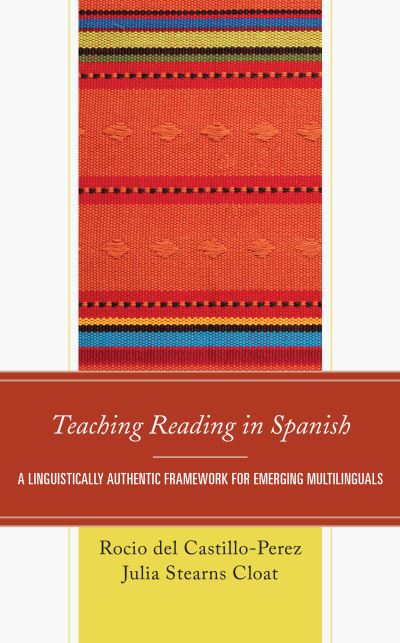 Teaching Reading in Spanish

A LINGUISTICALLY AUTHENTIC FRAMEWORK FOR EMERGING MULTILINGUALS

Rocio del Castillo-Perez
Julia Stearns Cloat